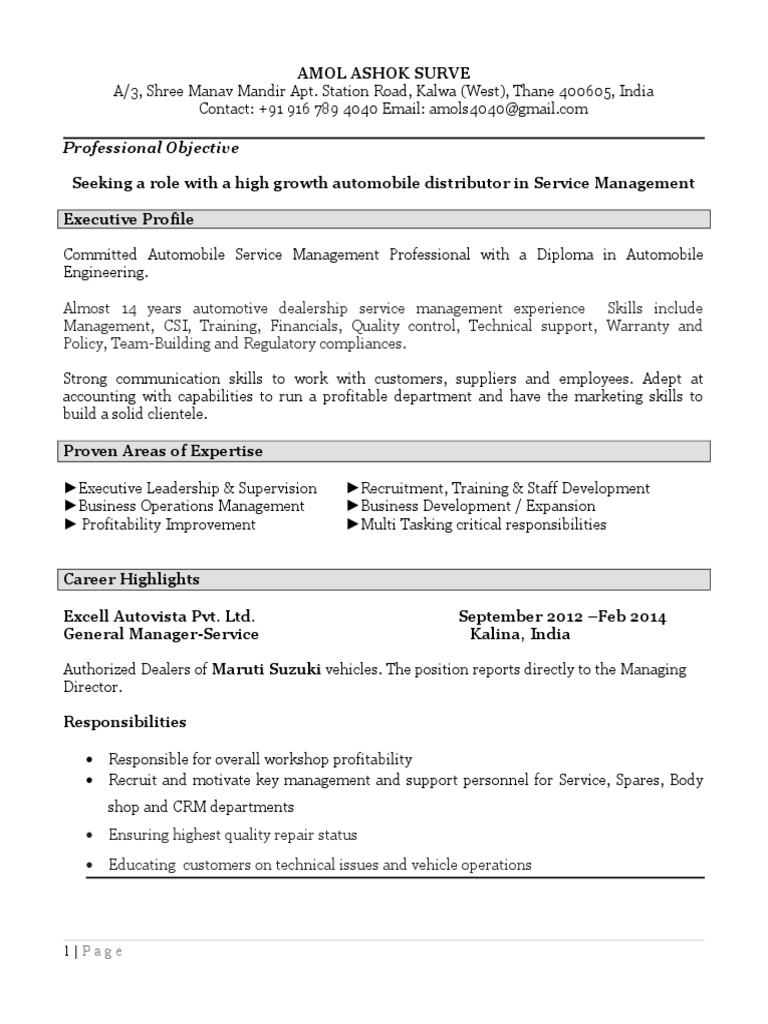 AMOL ASHOK SURVE
A/3, Shree Manav Mandir Apt. Station Road, Kalwa (West), Thane 400605, India
Contact: +91 916 789 4040 Email: amols4040@gmail.com

Professional Objective

Seeking a role with a high growth automobile distributor in Service Management

Executive Profile

Committed Automobile Service Management Professional with a Diploma in Automobile Engineering.

Almost 14 years automotive dealership service management experience Skills include Management, CSI, Training, Financials, Quality control, Technical support, Warranty and Policy, Team-Building and Regulatory compliances.

Strong communication skills to work with customers, suppliers and employees. Adept at accounting with capabilities to run a profitable department and have the marketing skills to build a solid clientele.

Proven Areas of Expertise

►Executive Leadership & Supervision
►Business Operations Management
► Profitability Improvement

►Recruitment, Training & Staff Development
►Business Development / Expansion
►Multi Tasking critical responsibilities

Career Highlights

Excell Autovista Pvt. Ltd.
General Manager-Service

September 2012 –Feb 2014
Kalina, India

Authorized Dealers of Maruti Suzuki vehicles. The position reports directly to the Managing Director.

Responsibilities

• Responsible for overall workshop profitability
• Recruit and motivate key management and support personnel for Service, Spares, Body shop and CRM departments
• Ensuring highest quality repair status
• Educating customers on technical issues and vehicle operations

1 | P a g e